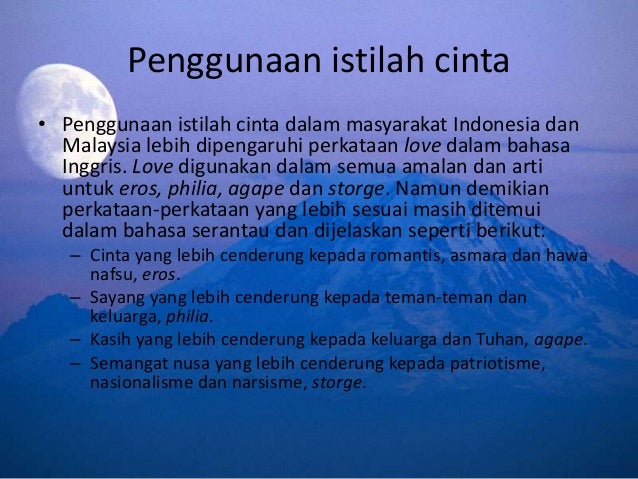 Penggunaan istilah cinta

• Penggunaan istilah cinta dalam masyarakat Indonesia dan Malaysia lebih dipengaruhi perkataan love dalam bahasa Inggris. Love digunakan dalam semua amalan dan arti untuk eros, philia, agape dan storge. Namun demikian perkataan-perkataan yang lebih sesuai masih ditemui dalam bahasa serantau dan dijelaskan seperti berikut:
– Cinta yang lebih cenderung kepada romantis, asmara dan hawa nafsu, eros.
– Sayang yang lebih cenderung kepada teman-teman dan keluarga, philia.
– Kasih yang lebih cenderung kepada keluarga dan Tuhan, agape.
– Semangat nusa yang lebih cenderung kepada patriotisme, nasionalisme dan narsisme, storge.